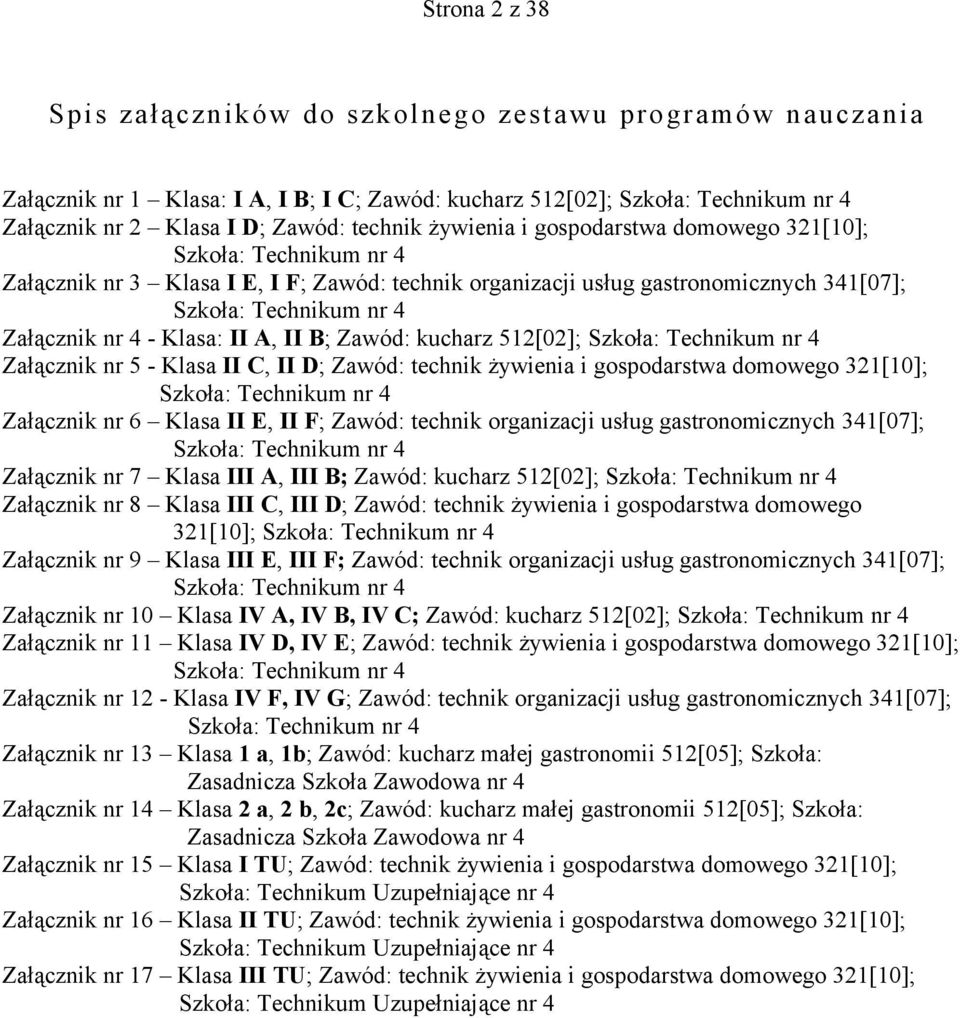 Strona 2 z 38

Spis załączników do szkolnego zestawu programów nauczania

Załącznik nr 1 – Klasa: I A, I B; I C; Zawód: kucharz 512[02]; Szkoła: Technikum nr 4
Załącznik nr 2 – Klasa I D; Zawód: technik żywienia i gospodarstwa domowego 321[10]; Szkoła: Technikum nr 4
Załącznik nr 3 – Klasa I E, I F; Zawód: technik organizacji usług gastronomicznych 341[07]; Szkoła: Technikum nr 4
Załącznik nr 4 - Klasa: II A, II B; Zawód: kucharz 512[02]; Szkoła: Technikum nr 4
Załącznik nr 5 - Klasa II C, II D; Zawód: technik żywienia i gospodarstwa domowego 321[10]; Szkoła: Technikum nr 4
Załącznik nr 6 – Klasa II E, II F; Zawód: technik organizacji usług gastronomicznych 341[07]; Szkoła: Technikum nr 4
Załącznik nr 7 – Klasa III A, III B; Zawód: kucharz 512[02]; Szkoła: Technikum nr 4
Załącznik nr 8 – Klasa III C, III D; Zawód: technik żywienia i gospodarstwa domowego 321[10]; Szkoła: Technikum nr 4
Załącznik nr 9 – Klasa III E, III F; Zawód: technik organizacji usług gastronomicznych 341[07]; Szkoła: Technikum nr 4
Załącznik nr 10 – Klasa IV A, IV B, IV C; Zawód: kucharz 512[02]; Szkoła: Technikum nr 4
Załącznik nr 11 – Klasa IV D, IV E; Zawód: technik żywienia i gospodarstwa domowego 321[10]; Szkoła: Technikum nr 4
Załącznik nr 12 - Klasa IV F, IV G; Zawód: technik organizacji usług gastronomicznych 341[07]; Szkoła: Technikum nr 4
Załącznik nr 13 – Klasa 1 a, 1b; Zawód: kucharz małej gastronomii 512[05]; Szkoła: Zasadnicza Szkoła Zawodowa nr 4
Załącznik nr 14 – Klasa 2 a, 2 b, 2c; Zawód: kucharz małej gastronomii 512[05]; Szkoła: Zasadnicza Szkoła Zawodowa nr 4
Załącznik nr 15 – Klasa I TU; Zawód: technik żywienia i gospodarstwa domowego 321[10]; Szkoła: Technikum Uzupełniające nr 4
Załącznik nr 16 – Klasa II TU; Zawód: technik żywienia i gospodarstwa domowego 321[10]; Szkoła: Technikum Uzupełniające nr 4
Załącznik nr 17 – Klasa III TU; Zawód: technik żywienia i gospodarstwa domowego 321[10]; Szkoła: Technikum Uzupełniające nr 4